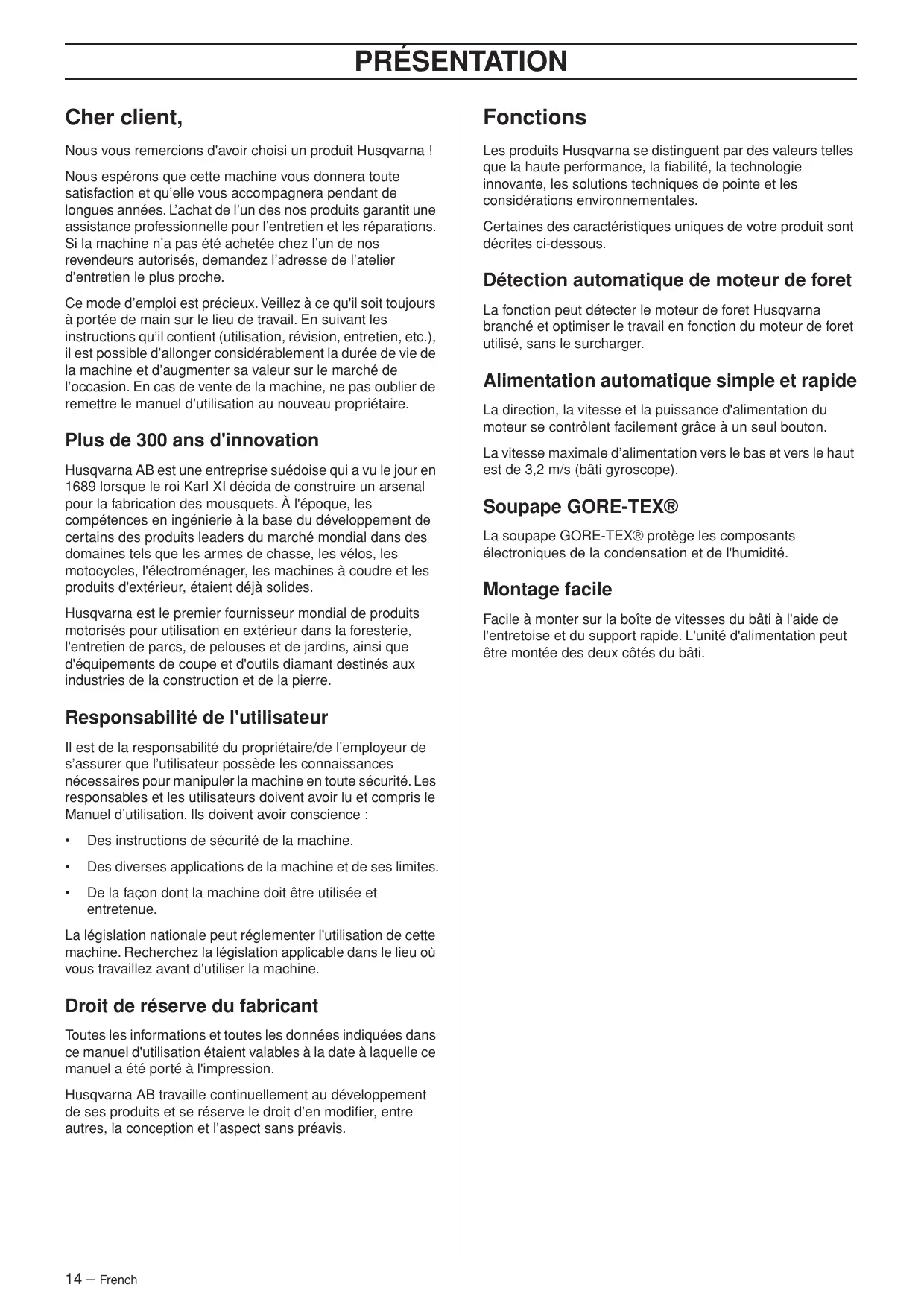 PRÉSENTATION

Cher client,

Nous vous remercions d'avoir choisi un produit Husqvarna !

Nous espérons que cette machine vous donnera toute satisfaction et qu'elle vous accompagnera pendant de longues années. L'achat de l'un des nos produits garantit une assistance professionnelle pour l'entretien et les réparations. Si la machine n'a pas été achetée chez l'un de nos revendeurs autorisés, demandez l'adresse de l'atelier d'entretien le plus proche.

Ce mode d'emploi est précieux. Veillez à ce qu'il soit toujours à portée de main sur le lieu de travail. En suivant les instructions qu'il contient (utilisation, révision, entretien, etc.), il est possible d'allonger considérablement la durée de vie de la machine et d'augmenter sa valeur sur le marché de l'occasion. En cas de vente de la machine, ne pas oublier de remettre le manuel d'utilisation au nouveau propriétaire.

Plus de 300 ans d'innovation

Husqvarna AB est une entreprise suédoise qui a vu le jour en 1689 lorsque le roi Karl XI décida de construire un arsenal pour la fabrication des mousquets. À l'époque, les compétences en ingénierie à la base du développement de certains des produits leaders du marché mondial dans des domaines tels que les armes de chasse, les vélos, les motocycles, l'électroménager, les machines à coudre et les produits d'extérieur, étaient déjà solides.

Husqvarna est le premier fournisseur mondial de produits motorisés pour utilisation en extérieur dans la foresterie, l'entretien de parcs, de pelouses et de jardins, ainsi que d'équipements de coupe et d'outils diamant destinés aux industries de la construction et de la pierre.

Responsabilité de l'utilisateur

Il est de la responsabilité du propriétaire/de l'employeur de s'assurer que l'utilisateur possède les connaissances nécessaires pour manipuler la machine en toute sécurité. Les responsables et les utilisateurs doivent avoir lu et compris le Manuel d'utilisation. Ils doivent avoir conscience :

• Des instructions de sécurité de la machine.

• Des diverses applications de la machine et de ses limites.

• De la façon dont la machine doit être utilisée et entretenue.

La législation nationale peut réglementer l'utilisation de cette machine. Recherchez la législation applicable dans le lieu où vous travaillez avant d'utiliser la machine.

Droit de réserve du fabricant

Toutes les informations et toutes les données indiquées dans ce manuel d'utilisation étaient valables à la date à laquelle ce manuel a été porté à l'impression.

Husqvarna AB travaille continuellement au développement de ses produits et se réserve le droit d'en modifier, entre autres, la conception et l'aspect sans préavis.

Fonctions

Les produits Husqvarna se distinguent par des valeurs telles que la haute performance, la fiabilité, la technologie innovante, les solutions techniques de pointe et les considérations environnementales.

Certaines des caractéristiques uniques de votre produit sont décrites ci-dessous.

Détection automatique de moteur de foret

La fonction peut détecter le moteur de foret Husqvarna branché et optimiser le travail en fonction du moteur de foret utilisé, sans le surcharger.

Alimentation automatique simple et rapide

La direction, la vitesse et la puissance d'alimentation du moteur se contrôlent facilement grâce à un seul bouton.

La vitesse maximale d'alimentation vers le bas et vers le haut est de 3,2 m/s (bâti gyroscope).

Soupape GORE-TEX®

La soupape GORE-TEX® protège les composants électroniques de la condensation et de l'humidité.

Montage facile

Facile à monter sur la boîte de vitesses du bâti à l'aide de l'entretoise et du support rapide. L'unité d'alimentation peut être montée des deux côtés du bâti.

14 – French